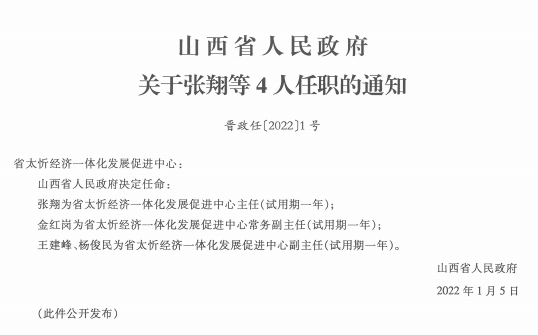 山西省人民政府
关于张翔等 4 人任职的通知

晋政任〔2022〕1 号

省太忻经济一体化发展促进中心：

山西省人民政府决定任命：

张翔为省太忻经济一体化发展促进中心主任(试用期一年)；

金红岗为省太忻经济一体化发展促进中心常务副主任(试用期一年)；

王建峰、杨俊民为省太忻经济一体化发展促进中心副主任(试用期一年)。

山西省人民政府

2022 年 1 月 5 日

（此件公开发布）